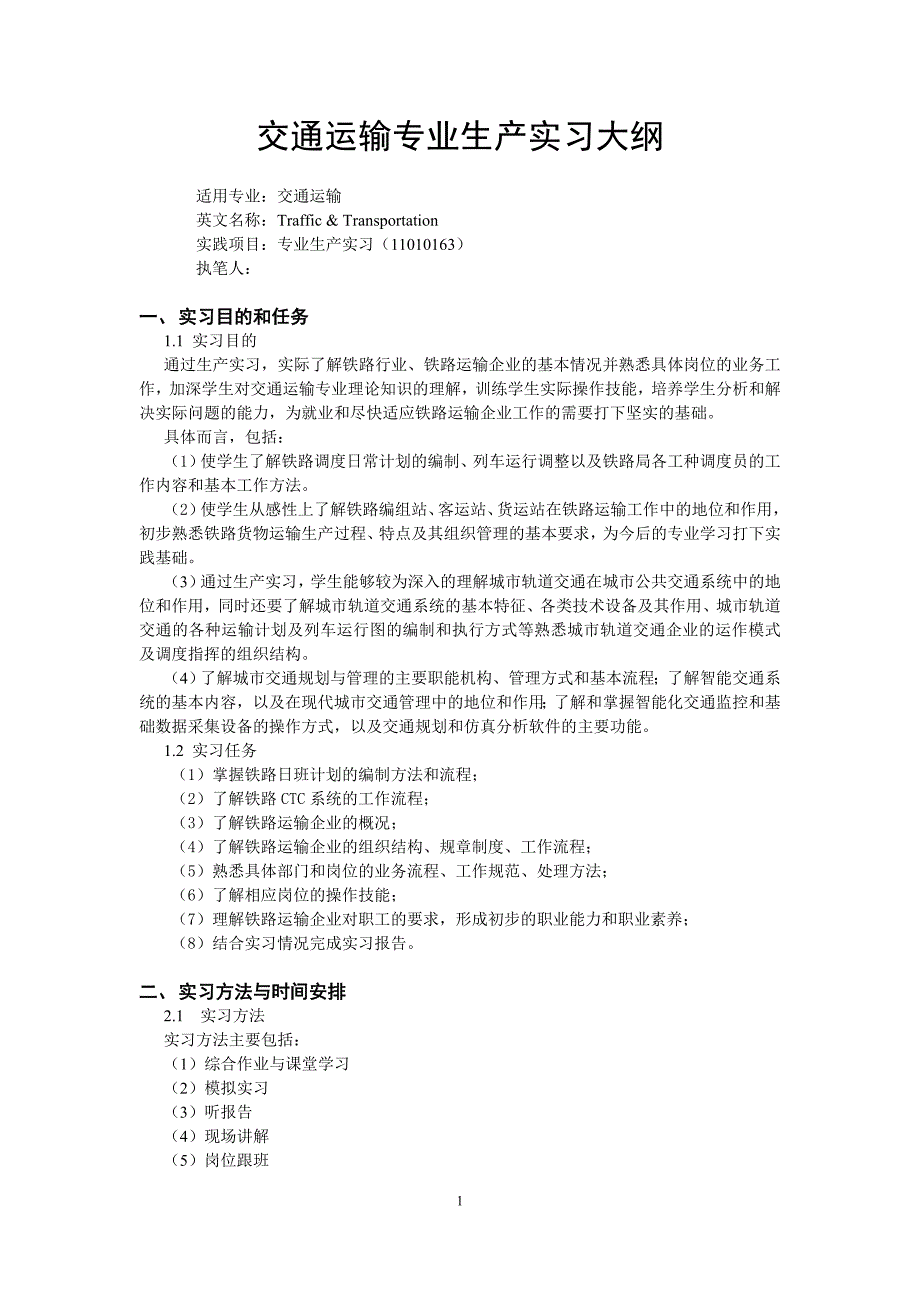 交通运输专业生产实习大纲

适用专业：交通运输
英文名称：Traffic & Transportation
实践项目：专业生产实习（11010163）
执笔人：

一、实习目的和任务
1.1 实习目的
通过生产实习，实际了解铁路行业、铁路运输企业的基本情况并熟悉具体岗位的业务工作，加深学生对交通运输专业理论知识的理解，训练学生实际操作技能，培养学生分析和解决实际问题的能力，为就业和尽快适应铁路运输企业工作的需要打下坚实的基础。
具体而言，包括：
（1）使学生了解铁路调度日常计划的编制、列车运行调整以及铁路局各工种调度员的工作内容和基本工作方法。
（2）使学生从感性上了解铁路编组站、客运站、货运站在铁路运输工作中的地位和作用，初步熟悉铁路货物运输生产过程、特点及其组织管理的基本要求，为今后的专业学习打下实践基础。
（3）通过生产实习，学生能够较为深入的理解城市轨道交通在城市公共交通系统中的地位和作用，同时还要了解城市轨道交通系统的基本特征、各类技术设备及其作用、城市轨道交通的各种运输计划及列车运行图的编制和执行方式等熟悉城市轨道交通企业的运作模式及调度指挥的组织结构。
（4）了解城市交通规划与管理的主要职能机构、管理方式和基本流程；了解智能交通系统的基本内容，以及在现代城市交通管理中的地位和作用；了解和掌握智能化交通监控和基础数据采集设备的操作方式，以及交通规划和仿真分析软件的主要功能。
1.2 实习任务
（1）掌握铁路日班计划的编制方法和流程；
（2）了解铁路 CTC 系统的工作流程；
（3）了解铁路运输企业的概况；
（4）了解铁路运输企业的组织结构、规章制度、工作流程；
（5）熟悉具体部门和岗位的业务流程、工作规范、处理方法；
（6）了解相应岗位的操作技能；
（7）理解铁路运输企业对职工的要求，形成初步的职业能力和职业素养；
（8）结合实习情况完成实习报告。

二、实习方法与时间安排
2.1 实习方法
实习方法主要包括：
（1）综合作业与课堂学习
（2）模拟实习
（3）听报告
（4）现场讲解
（5）岗位跟班

1